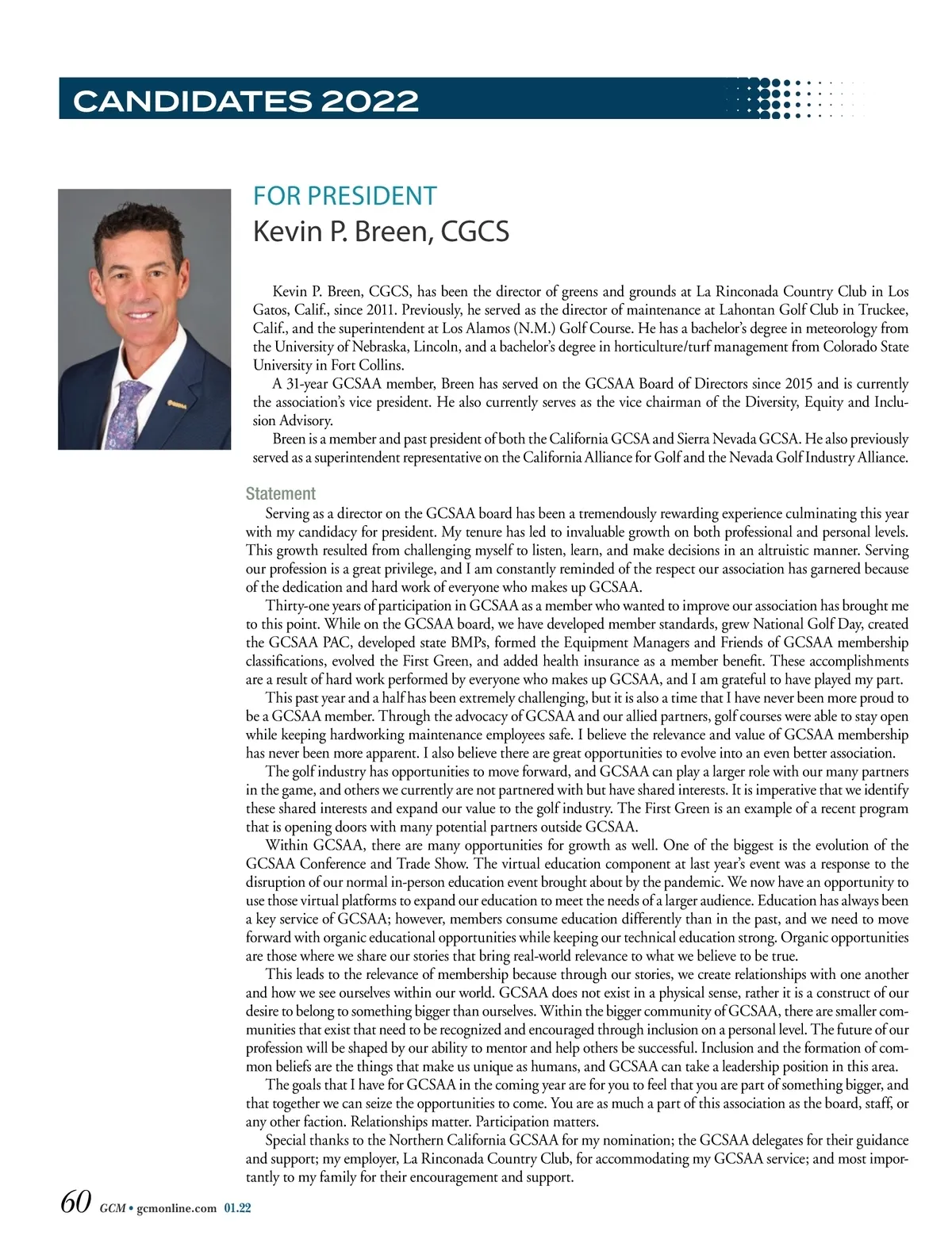 CANDIDATES 2022

FOR PRESIDENT
Kevin P. Breen, CGCS

Kevin P. Breen, CGCS, has been the director of greens and grounds at La Rinconada Country Club in Los Gatos, Calif., since 2011. Previously, he served as the director of maintenance at Lahontan Golf Club in Truckee, Calif., and the superintendent at Los Alamos (N.M.) Golf Course. He has a bachelor's degree in meteorology from the University of Nebraska, Lincoln, and a bachelor's degree in horticulture/turf management from Colorado State University in Fort Collins.

A 31-year GCSAA member, Breen has served on the GCSAA Board of Directors since 2015 and is currently the association's vice president. He also currently serves as the vice chairman of the Diversity, Equity and Inclusion Advisory.

Breen is a member and past president of both the California GCSA and Sierra Nevada GCSA. He also previously served as a superintendent representative on the California Alliance for Golf and the Nevada Golf Industry Alliance.

Statement

Serving as a director on the GCSAA board has been a tremendously rewarding experience culminating this year with my candidacy for president. My tenure has led to invaluable growth on both professional and personal levels. This growth resulted from challenging myself to listen, learn, and make decisions in an altruistic manner. Serving our profession is a great privilege, and I am constantly reminded of the respect our association has garnered because of the dedication and hard work of everyone who makes up GCSAA.

Thirty-one years of participation in GCSAA as a member who wanted to improve our association has brought me to this point. While on the GCSAA board, we have developed member standards, grew National Golf Day, created the GCSAA PAC, developed state BMPs, formed the Equipment Managers and Friends of GCSAA membership classifications, evolved the First Green, and added health insurance as a member benefit. These accomplishments are a result of hard work performed by everyone who makes up GCSAA, and I am grateful to have played my part.

This past year and a half has been extremely challenging, but it is also a time that I have never been more proud to be a GCSAA member. Through the advocacy of GCSAA and our allied partners, golf courses were able to stay open while keeping hardworking maintenance employees safe. I believe the relevance and value of GCSAA membership has never been more apparent. I also believe there are great opportunities to evolve into an even better association.

The golf industry has opportunities to move forward, and GCSAA can play a larger role with our many partners in the game, and others we currently are not partnered with but have shared interests. It is imperative that we identify these shared interests and expand our value to the golf industry. The First Green is an example of a recent program that is opening doors with many potential partners outside GCSAA.

Within GCSAA, there are many opportunities for growth as well. One of the biggest is the evolution of the GCSAA Conference and Trade Show. The virtual education component at last year's event was a response to the disruption of our normal in-person education event brought about by the pandemic. We now have an opportunity to use those virtual platforms to expand our education to meet the needs of a larger audience. Education has always been a key service of GCSAA; however, members consume education differently than in the past, and we need to move forward with organic educational opportunities while keeping our technical education strong. Organic opportunities are those where we share our stories that bring real-world relevance to what we believe to be true.

This leads to the relevance of membership because through our stories, we create relationships with one another and how we see ourselves within our world. GCSAA does not exist in a physical sense, rather it is a construct of our desire to belong to something bigger than ourselves. Within the bigger community of GCSAA, there are smaller communities that exist that need to be recognized and encouraged through inclusion on a personal level. The future of our profession will be shaped by our ability to mentor and help others be successful. Inclusion and the formation of common beliefs are the things that make us unique as humans, and GCSAA can take a leadership position in this area.

The goals that I have for GCSAA in the coming year are for you to feel that you are part of something bigger, and that together we can seize the opportunities to come. You are as much a part of this association as the board, staff, or any other faction. Relationships matter. Participation matters.

Special thanks to the Northern California GCSAA for my nomination; the GCSAA delegates for their guidance and support; my employer, La Rinconada Country Club, for accommodating my GCSAA service; and most importantly to my family for their encouragement and support.

60 GCM • gcmonline.com 01.22